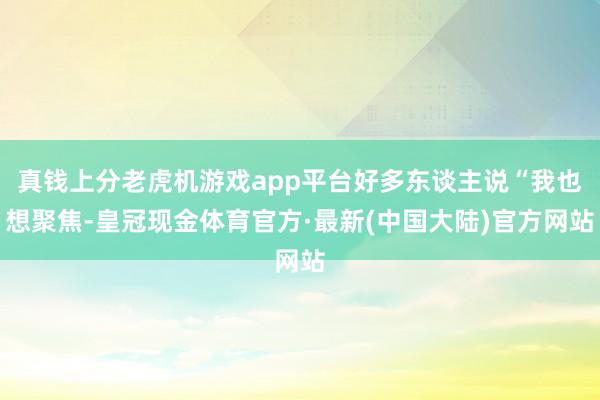 真钱上分老虎机游戏app平台好多东谈主说“我也想聚焦-皇冠现金体育官方·最新(中国大陆)官方网站网站